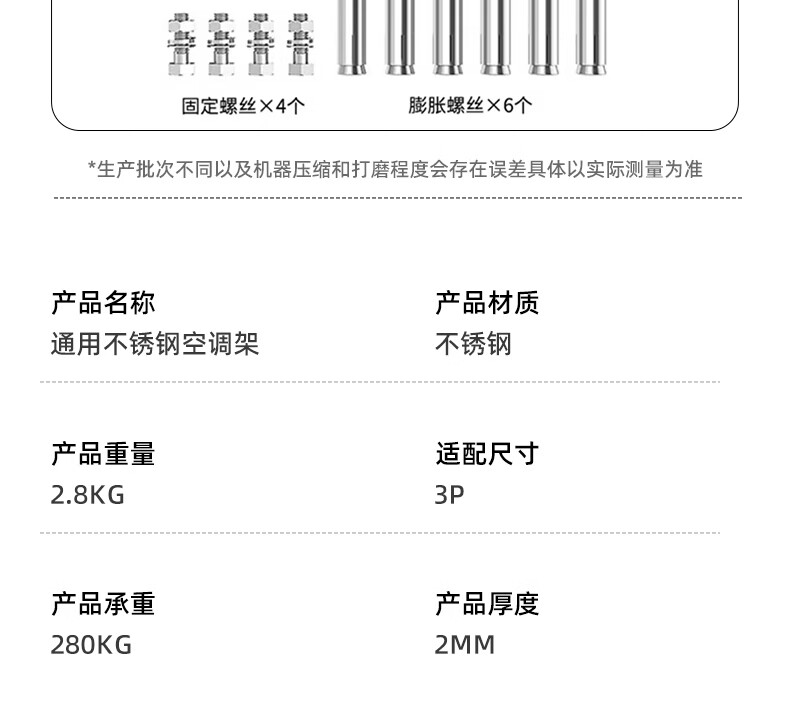 固定螺丝×4个

膨胀螺丝×6个

*生产批次不同以及机器压缩和打磨程度会存在误差具体以实际测量为准

产品名称
通用不锈钢空调架

产品材质
不锈钢

产品重量
2.8KG

适配尺寸
3P

产品承重
280KG

产品厚度
2MM